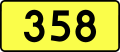 358